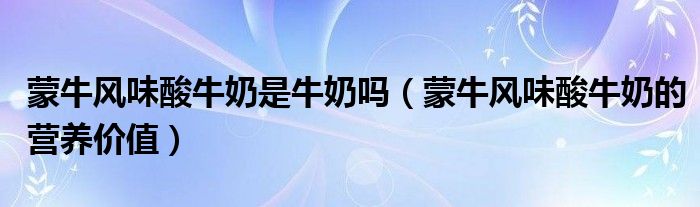 蒙牛风味酸牛奶是牛奶吗（蒙牛风味酸牛奶的营养价值）